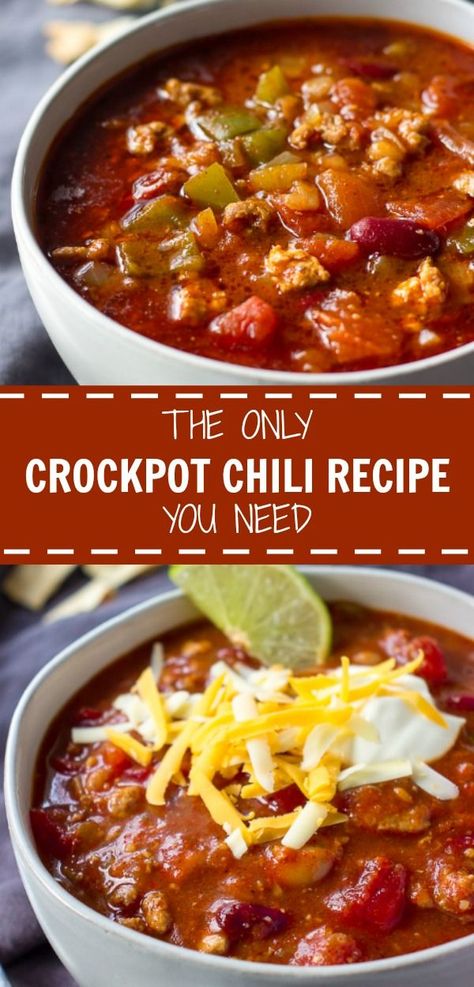 THE ONLY
CROCKPOT CHILI RECIPE
YOU NEED